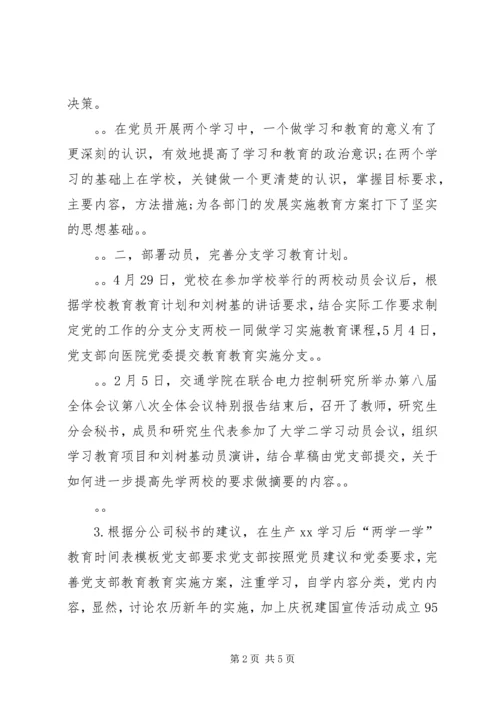 决策。

。。在党员开展两个学习中，一个做学习和教育的意义有了更深刻的认识，有效地提高了学习和教育的政治意识;在两个学习的基础上在学校，关键做一个更清楚的认识，掌握目标要求，主要内容，方法措施;为各部门的发展实施教育方案打下了坚实的思想基础。。

。。二，部署动员，完善分支学习教育计划。

。。4月29日，党校在参加学校举行的两校动员会议后，根据学校教育教育计划和刘树基的讲话要求，结合实际工作要求制定党的工作的分支分支两校一同做学习实施教育课程，5月4日，党支部向医院党委提交教育教育实施分支。。

。。2月5日，交通学院在联合电力控制研究所举办第八届全体会议第八次全体会议特别报告结束后，召开了教师，研究生分会秘书，成员和研究生代表参加了大学二学习动员会议，组织学习教育项目和刘树基动员演讲，结合草稿由党支部提交，关于如何进一步提高先学两校的要求做摘要的内容。。

。。

3.根据分公司秘书的建议，在生产xx学习后“两学一学”教育时间表模板党支部要求党支部按照党员建议和党委要求，完善党支部教育教育实施方案，注重学习，自学内容分类，党内内容，显然，讨论农历新年的实施，加上庆祝建国宣传活动成立95

第2页 共5页